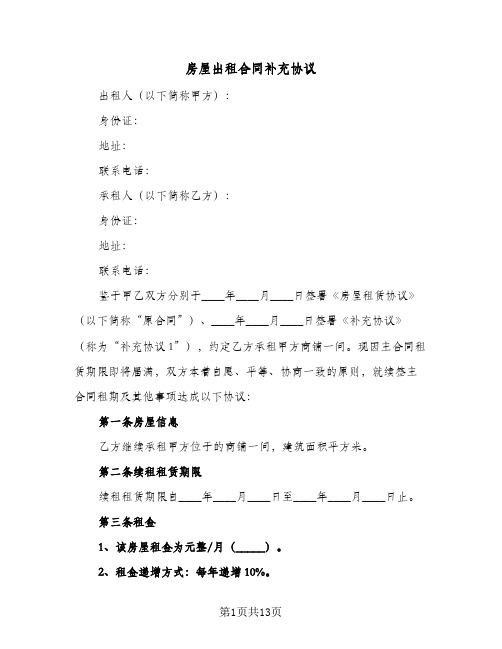 房屋出租合同补充协议

出租人（以下简称甲方）：

身份证：

地址：

联系电话：

承租人（以下简称乙方）：

身份证：

地址：

联系电话：

鉴于甲乙双方分别于____年____月____日签署《房屋租赁协议》（以下简称“原合同”）、____年____月____日签署《补充协议》（称为“补充协议1”），约定乙方承租甲方商铺一间。现因主合同租赁期限即将届满，双方本着自愿、平等、协商一致的原则，就续签主合同租期及其他事项达成以下协议：

第一条房屋信息

乙方继续承租甲方位于的商铺一间，建筑面积平方米。

第二条续租租赁期限

续租租赁期限自____年____月____日至____年____月____日止。

第三条租金

1、该房屋租金为元整/月（_____）。

2、租金递增方式：每年递增10%。

第1页共13页